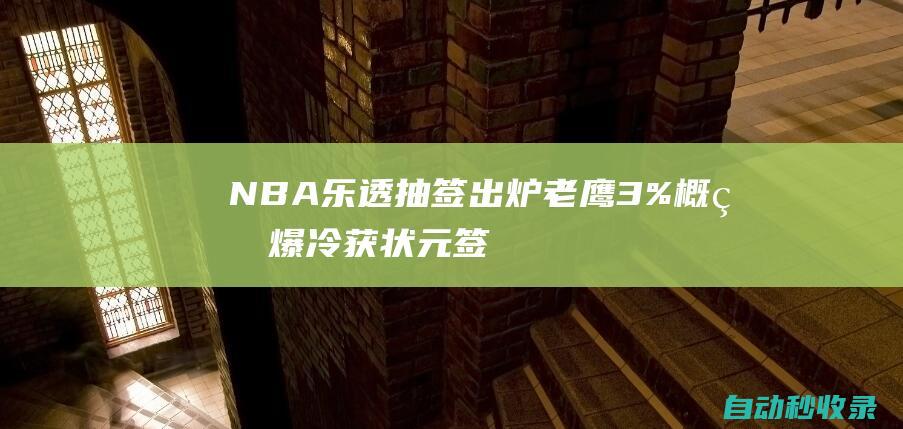 NBA乐透抽签出炉老鹰3%概ç 爆冷获状元签

自动秒收录